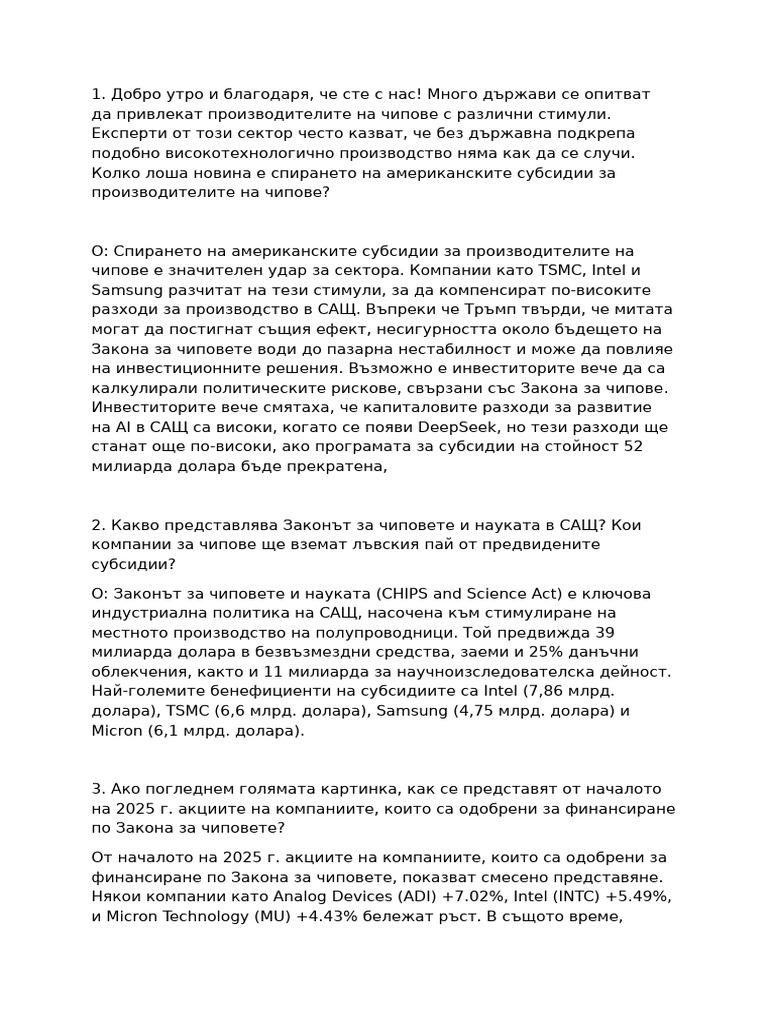 1. Добро утро и благодаря, че сте с нас! Много държави се опитват да привлекат производителите на чипове с различни стимули. Експерти от този сектор често казват, че без държавна подкрепа подобно високотехнологично производство няма как да се случи. Колко лоша новина е спирането на американските субсидии за производителите на чипове?

О: Спирането на американските субсидии за производителите на чипове е значителен удар за сектора. Компании като TSMC, Intel и Samsung разчитат на тези стимули, за да компенсират по-високите разходи за производство в САЩ. Въпреки че Тръмп твърди, че митата могат да постигнат същия ефект, несигурността около бъдещето на Закона за чиповете води до пазарна нестабилност и може да повлияе на инвестиционните решения. Възможно е инвеститорите вече да са калкулирали политическите рискове, свързани със Закона за чипове. Инвеститорите вече смятаха, че капиталовите разходи за развитие на AI в САЩ са високи, когато се появи DeepSeek, но тези разходи ще станат още по-високи, ако програмата за субсидии на стойност 52 милиарда долара бъде прекратена,

2. Какво представлява Законът за чиповете и науката в САЩ? Кои компании за чипове ще вземат лъвския пай от предвидените субсидии?

О: Законът за чиповете и науката (CHIPS and Science Act) е ключова индустриална политика на САЩ, насочена към стимулиране на местното производство на полупроводници. Той предвижда 39 милиарда долара в безвъзмездни средства, заеми и 25% данъчни облекчения, както и 11 милиарда за научноизследователска дейност. Най-големите бенефициенти на субсидиите са Intel (7,86 млрд. долара), TSMC (6,6 млрд. долара), Samsung (4,75 млрд. долара) и Micron (6,1 млрд. долара).

3. Ако погледнем голямата картинка, как се представят от началото на 2025 г. акциите на компаниите, които са одобрени за финансиране по Закона за чиповете?

От началото на 2025 г. акциите на компаниите, които са одобрени за финансиране по Закона за чиповете, показват смесено представяне. Някои компании като Analog Devices (ADI) +7.02%, Intel (INTC) +5.49%, и Micron Technology (MU) +4.43% бележат ръст. В същото време,